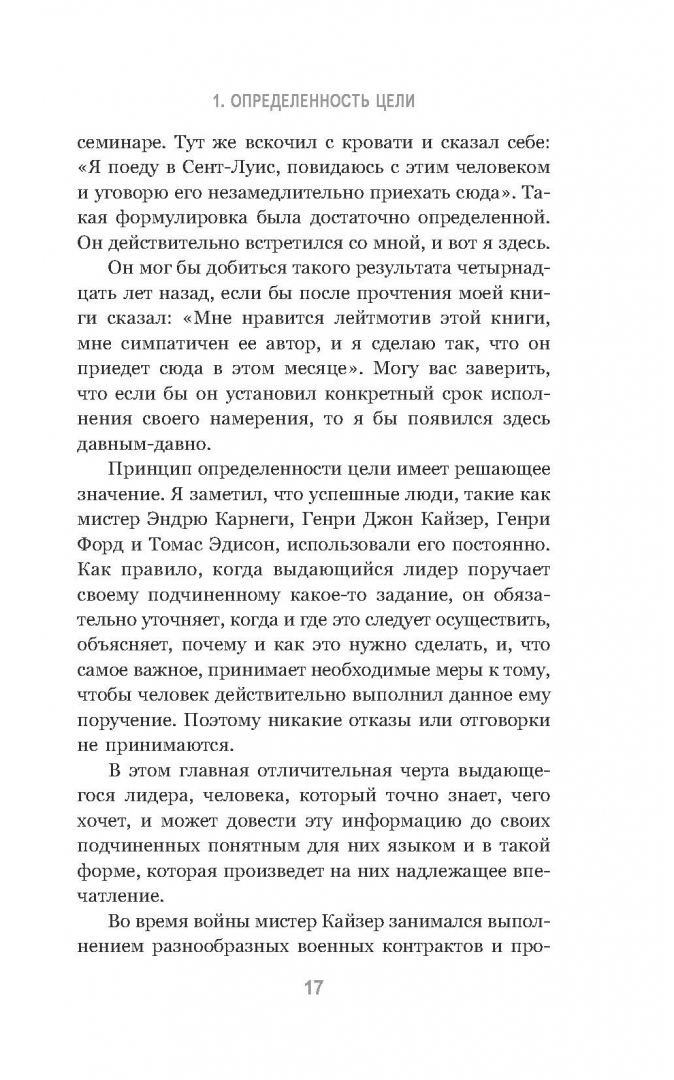 1. ОПРЕДЕЛЕННОСТЬ ЦЕЛИ

семинаре. Тут же вскочил с кровати и сказал себе: «Я поеду в Сент-Луис, повидаюсь с этим человеком и уговорю его незамедлительно приехать сюда». Такая формулировка была достаточно определенной. Он действительно встретился со мной, и вот я здесь.

Он мог бы добиться такого результата четырнадцать лет назад, если бы после прочтения моей книги сказал: «Мне нравится лейтмотив этой книги, мне симпатичен ее автор, и я сделаю так, что он приедет сюда в этом месяце». Могу вас заверить, что если бы он установил конкретный срок исполнения своего намерения, то я бы появился здесь давным-давно.

Принцип определенности цели имеет решающее значение. Я заметил, что успешные люди, такие как мистер Эндрю Карнеги, Генри Джон Кайзер, Генри Форд и Томас Эдисон, использовали его постоянно. Как правило, когда выдающийся лидер поручает своему подчиненному какое-то задание, он обязательно уточняет, когда и где это следует осуществить, объясняет, почему и как это нужно сделать, и, что самое важное, принимает необходимые меры к тому, чтобы человек действительно выполнил данное ему поручение. Поэтому никакие отказы или отговорки не принимаются.

В этом главная отличительная черта выдающегося лидера, человека, который точно знает, чего хочет, и может довести эту информацию до своих подчиненных понятным для них языком и в такой форме, которая произведет на них надлежащее впечатление.

Во время войны мистер Кайзер занимался выполнением разнообразных военных контрактов и про-

17